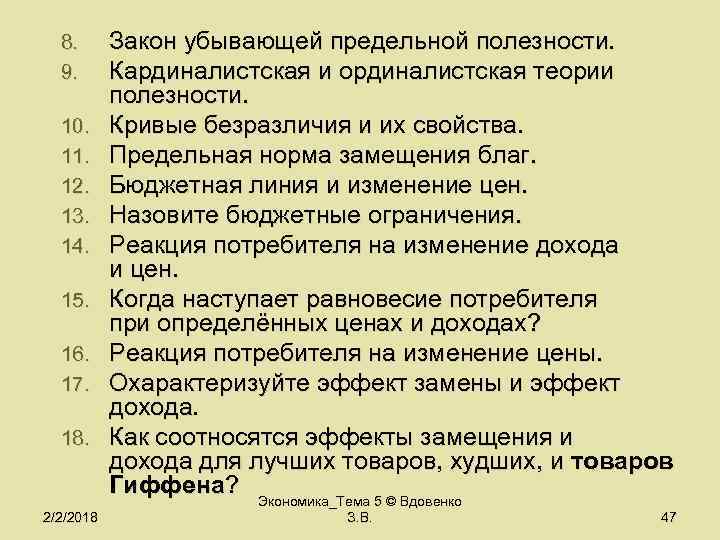 8. Закон убывающей предельной полезности.
9. Кардиналистская и ординалистская теории полезности.
10. Кривые безразличия и их свойства.
11. Предельная норма замещения благ.
12. Бюджетная линия и изменение цен.
13. Назовите бюджетные ограничения.
14. Реакция потребителя на изменение дохода и цен.
15. Когда наступает равновесие потребителя при определённых ценах и доходах?
16. Реакция потребителя на изменение цены.
17. Охарактеризуйте эффект замены и эффект дохода.
18. Как соотносятся эффекты замещения и дохода для лучших товаров, худших, и товаров Гиффена?

2/2/2018

Экономика_Тема 5 © Вдовенко З.В.

47